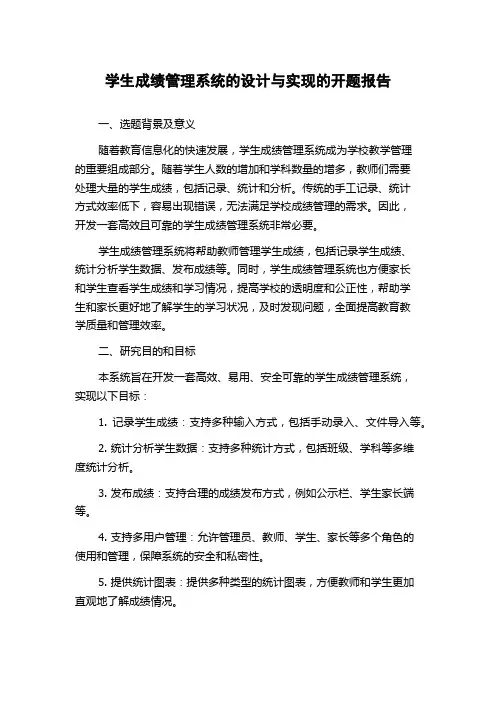 学生成绩管理系统的设计与实现的开题报告

一、选题背景及意义

随着教育信息化的快速发展，学生成绩管理系统成为学校教学管理的重要组成部分。随着学生人数的增加和学科数量的增多，教师们需要处理大量的学生成绩，包括记录、统计和分析。传统的手工记录、统计方式效率低下，容易出现错误，无法满足学校成绩管理的需求。因此，开发一套高效且可靠的学生成绩管理系统非常必要。

学生成绩管理系统将帮助教师管理学生成绩，包括记录学生成绩、统计分析学生数据、发布成绩等。同时，学生成绩管理系统也方便家长和学生查看学生成绩和学习情况，提高学校的透明度和公正性，帮助学生和家长更好地了解学生的学习状况，及时发现问题，全面提高教育教学质量和管理效率。

二、研究目的和目标

本系统旨在开发一套高效、易用、安全可靠的学生成绩管理系统，实现以下目标：

1. 记录学生成绩：支持多种输入方式，包括手动录入、文件导入等。

2. 统计分析学生数据：支持多种统计方式，包括班级、学科等多维度统计分析。

3. 发布成绩：支持合理的成绩发布方式，例如公示栏、学生家长端等。

4. 支持多用户管理：允许管理员、教师、学生、家长等多个角色的使用和管理，保障系统的安全和私密性。

5. 提供统计图表：提供多种类型的统计图表，方便教师和学生更加直观地了解成绩情况。